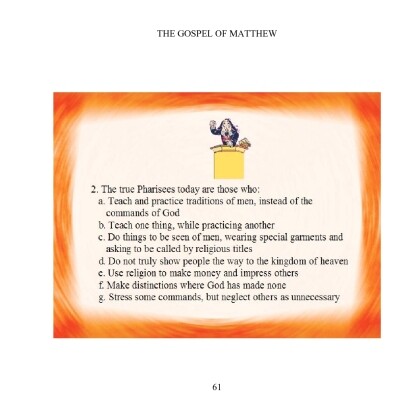 THE GOSPEL OF MATTHEW

2. The true Pharisees today are those who:
a. Teach and practice traditions of men, instead of the commands of God
b. Teach one thing, while practicing another
c. Do things to be seen of men, wearing special garments and asking to be called by religious titles
d. Do not truly show people the way to the kingdom of heaven
e. Use religion to make money and impress others
f. Make distinctions where God has made none
g. Stress some commands, but neglect others as unnecessary

61